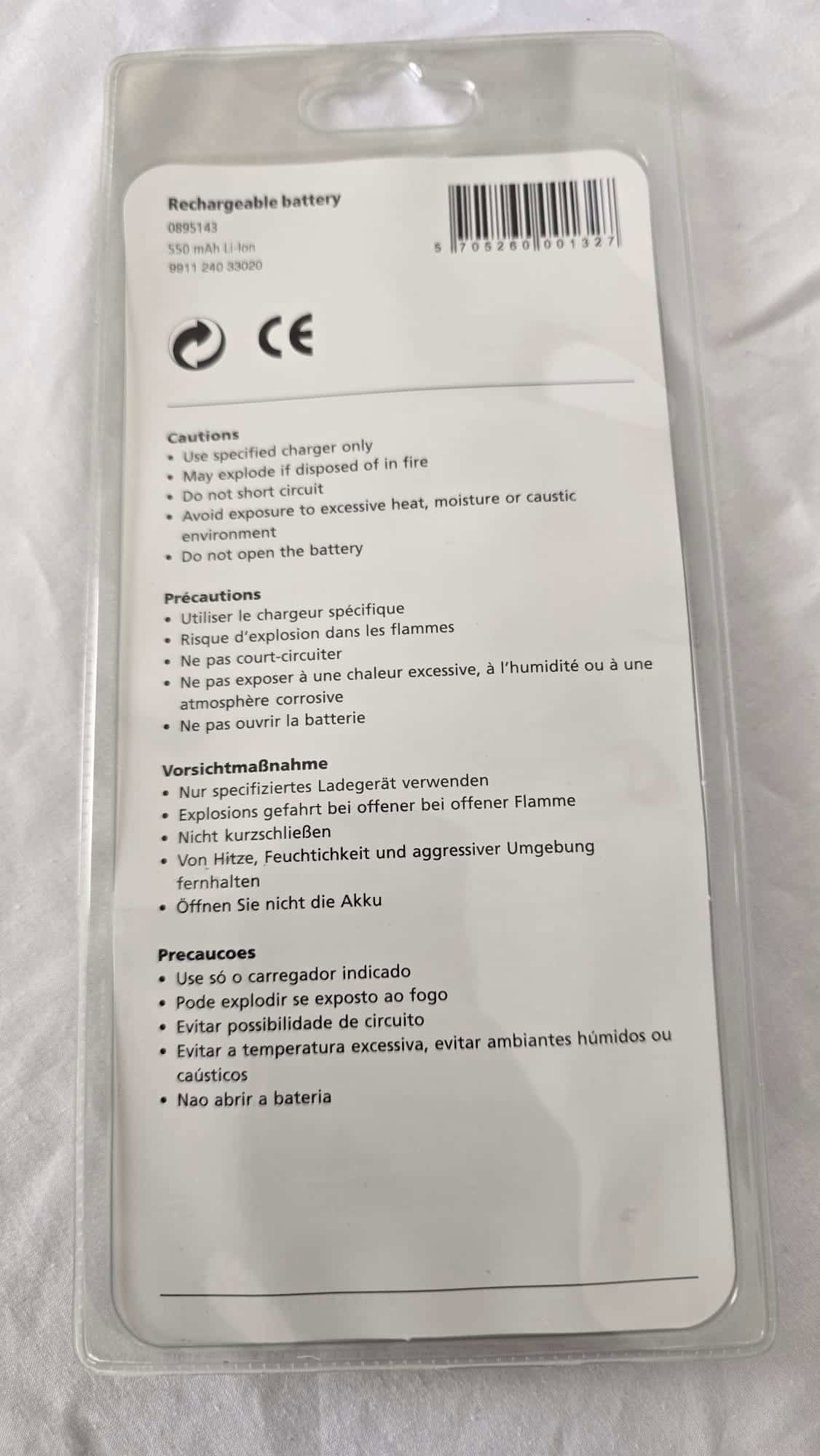 Rechargeable battery
0895143
550 mAh Li-Ion
9911 240 33020

5 705260 001327

CE

Cautions
• Use specified charger only
• May explode if disposed of in fire
• Do not short circuit
• Avoid exposure to excessive heat, moisture or caustic environment
• Do not open the battery

Précautions
• Utiliser le chargeur spécifique
• Risque d'explosion dans les flammes
• Ne pas court-circuiter
• Ne pas exposer à une chaleur excessive, à l'humidité ou à une atmosphère corrosive
• Ne pas ouvrir la batterie

Vorsichtmaßnahme
• Nur specifiziertes Ladegerät verwenden
• Explosions gefahrt bei offener bei offener Flamme
• Nicht kurzschließen
• Von Hitze, Feuchtichkeit und aggressiver Umgebung fernhalten
• Öffnen Sie nicht die Akku

Precaucoes
• Use só o carregador indicado
• Pode explodir se exposto ao fogo
• Evitar possibilidade de circuito
• Evitar a temperatura excessiva, evitar ambiantes húmidos ou caústicos
• Nao abrir a bateria